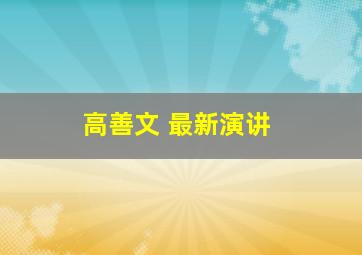 高善文 最新演讲